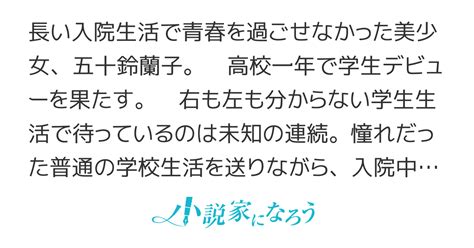 長い入院生活で青春を過ごせなかった美少女、五十鈴蘭子。　高校一年で学生デビューを果たす。　右も左も分からない学生生活で待っているのは未知の連続。憧れだった普通の学校生活を送りながら、入院中…

小説家になろう